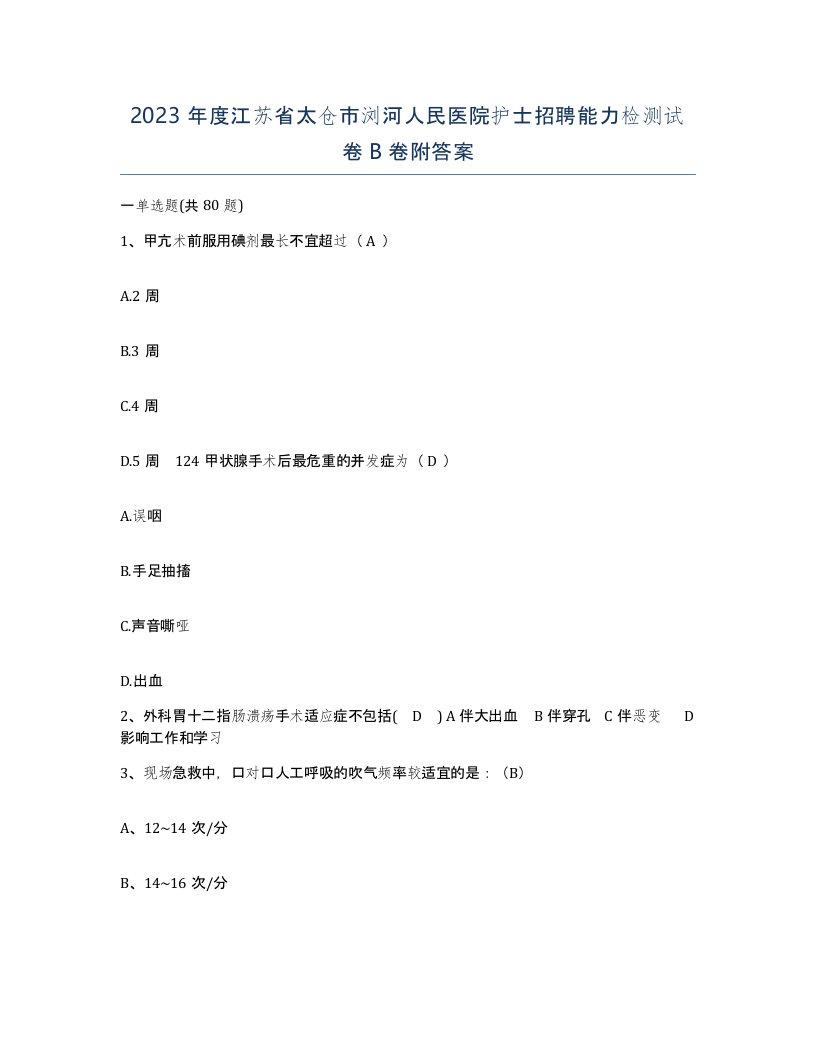 2023 年度江苏省太仓市浏河人民医院护士招聘能力检测试卷 B 卷附答案

一单选题(共 80 题)

1、甲亢术前服用碘剂最长不宜超过（ A ）

A.2 周

B.3 周

C.4 周

D.5 周　124 甲状腺手术后最危重的并发症为（ D ）

A.误咽

B.手足抽搐

C.声音嘶哑

D.出血

2、外科胃十二指肠溃疡手术适应症不包括(　D　) A 伴大出血　B 伴穿孔　C 伴恶变　　D 影响工作和学习

3、现场急救中，口对口人工呼吸的吹气频率较适宜的是：(B)

A、12~14 次/分

B、14~16 次/分